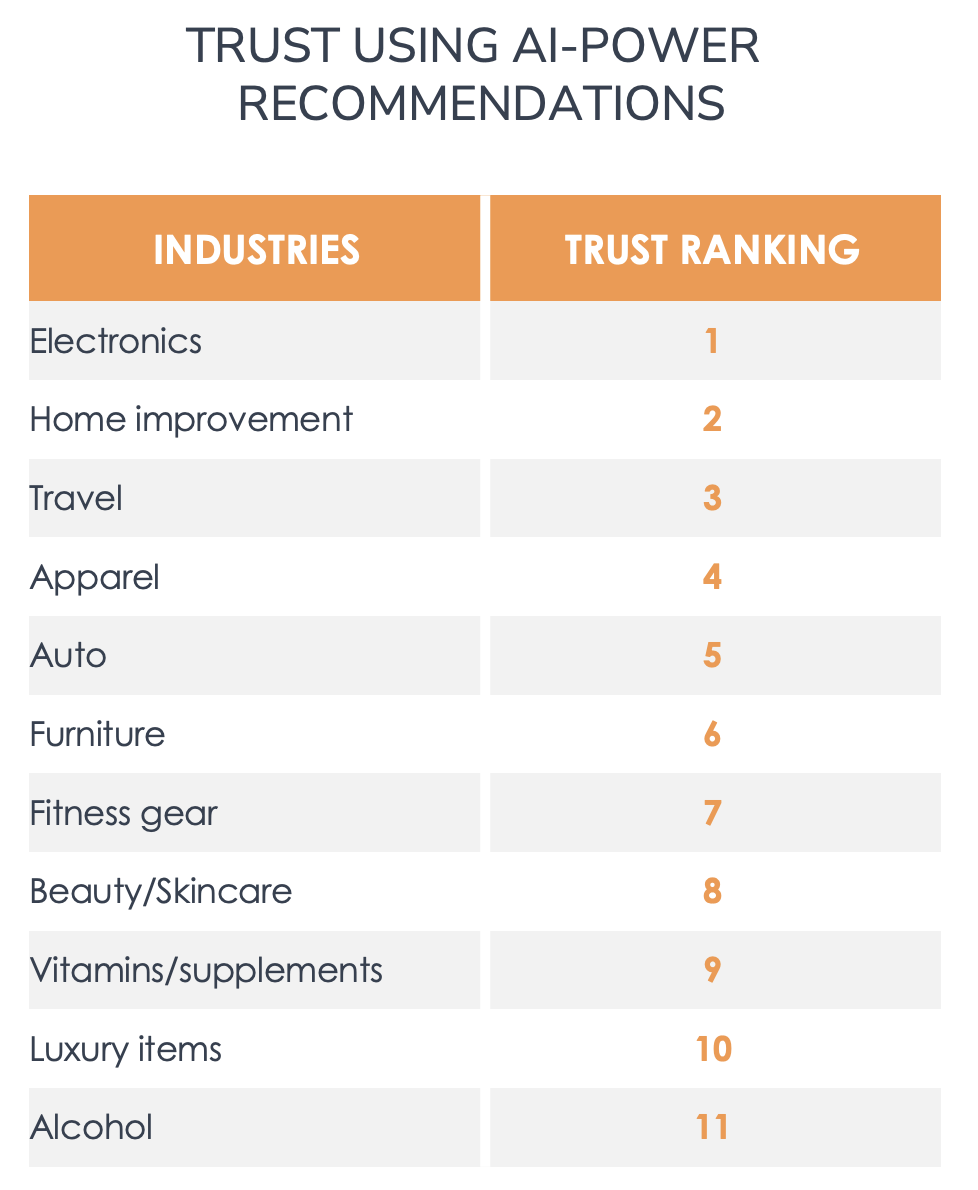 TRUST USING AI-POWER RECOMMENDATIONS

| INDUSTRIES | TRUST RANKING |
|---|---|
| Electronics | 1 |
| Home improvement | 2 |
| Travel | 3 |
| Apparel | 4 |
| Auto | 5 |
| Furniture | 6 |
| Fitness gear | 7 |
| Beauty/Skincare | 8 |
| Vitamins/supplements | 9 |
| Luxury items | 10 |
| Alcohol | 11 |